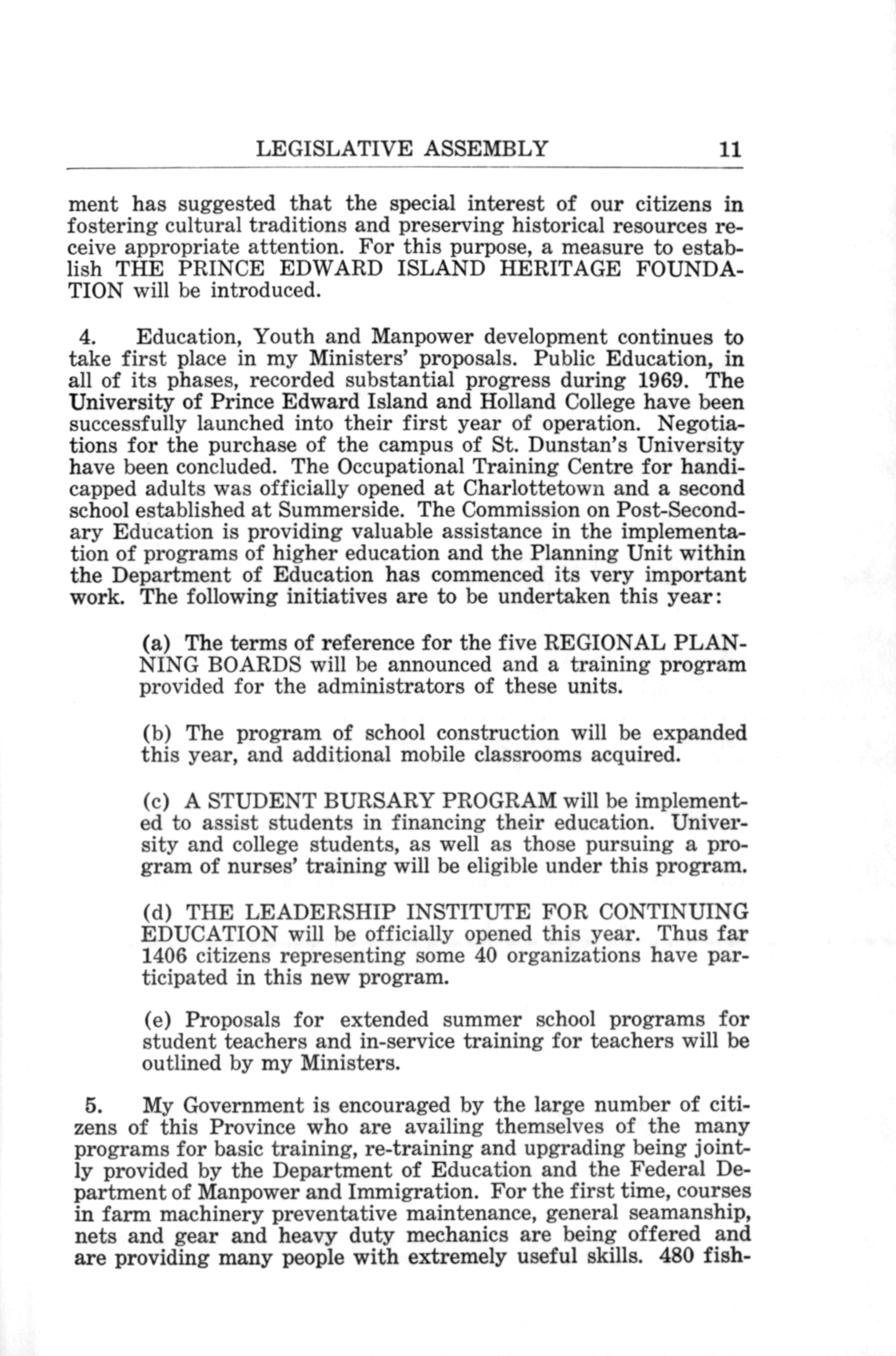 LEGISLATIVE ASSEMBLY 11

ment has suggested that the special interest of our citizens in fostering cultural traditions and preserving historical resources receive appropriate attention. For this purpose, a measure to establish THE PRINCE EDWARD ISLAND HERITAGE FOUNDATION will be introduced.

4. Education, Youth and Manpower development continues to take first place in my Ministers' proposals. Public Education, in all of its phases, recorded substantial progress during 1969. The University of Prince Edward Island and Holland College have been successfully launched into their first year of operation. Negotiations for the purchase of the campus of St. Dunstan's University have been concluded. The Occupational Training Centre for handicapped adults was officially opened at Charlottetown and a second school established at Summerside. The Commission on Post-Secondary Education is providing valuable assistance in the implementation of programs of higher education and the Planning Unit within the Department of Education has commenced its very important work. The following initiatives are to be undertaken this year:

(a) The terms of reference for the five REGIONAL PLANNING BOARDS will be announced and a training program provided for the administrators of these units.

(b) The program of school construction will be expanded this year, and additional mobile classrooms acquired.

(c) A STUDENT BURSARY PROGRAM will be implemented to assist students in financing their education. University and college students, as well as those pursuing a program of nurses' training will be eligible under this program.

(d) THE LEADERSHIP INSTITUTE FOR CONTINUING EDUCATION will be officially opened this year. Thus far 1406 citizens representing some 40 organizations have participated in this new program.

(e) Proposals for extended summer school programs for student teachers and in-service training for teachers will be outlined by my Ministers.

5. My Government is encouraged by the large number of citizens of this Province who are availing themselves of the many programs for basic training, re-training and upgrading being jointly provided by the Department of Education and the Federal Department of Manpower and Immigration. For the first time, courses in farm machinery preventative maintenance, general seamanship, nets and gear and heavy duty mechanics are being offered and are providing many people with extremely useful skills. 480 fish-